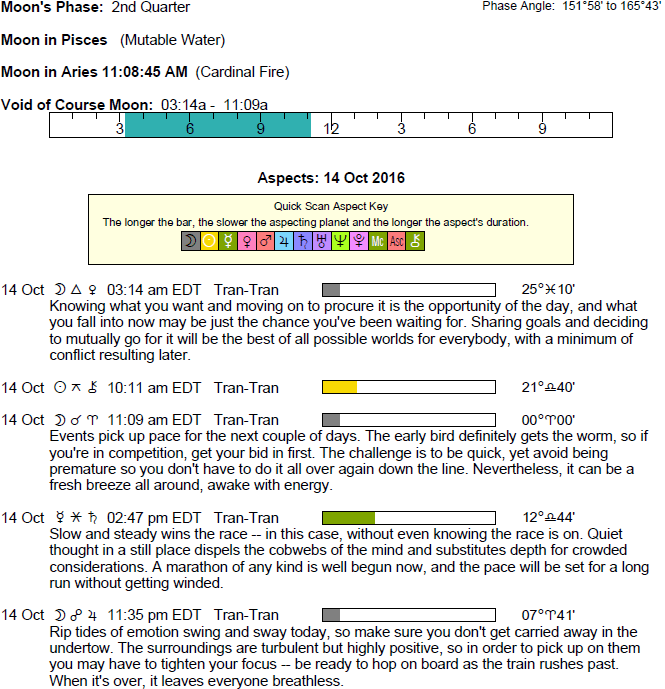 Moon's Phase: 2nd Quarter

Phase Angle: 151°58' to 165°43'

Moon in Pisces (Mutable Water)

Moon in Aries 11:08:45 AM (Cardinal Fire)

Void of Course Moon: 03:14a - 11:09a

3 6 9 12 3 6 9

Aspects: 14 Oct 2016

Quick Scan Aspect Key
The longer the bar, the slower the aspecting planet and the longer the aspect's duration.

☽ ☉ ☿ ♀ ♂ ♃ ♄ ♅ ♆ ♇ Mc Asc ⚷

14 Oct ☽ △ ♀ 03:14 am EDT Tran-Tran 25°♓10'
Knowing what you want and moving on to procure it is the opportunity of the day, and what you fall into now may be just the chance you've been waiting for. Sharing goals and deciding to mutually go for it will be the best of all possible worlds for everybody, with a minimum of conflict resulting later.

14 Oct ☉ ⚻ ⚷ 10:11 am EDT Tran-Tran 21°♎40'

14 Oct ☽ ☌ ♈ 11:09 am EDT Tran-Tran 00°♈00'
Events pick up pace for the next couple of days. The early bird definitely gets the worm, so if you're in competition, get your bid in first. The challenge is to be quick, yet avoid being premature so you don't have to do it all over again down the line. Nevertheless, it can be a fresh breeze all around, awake with energy.

14 Oct ☿ ⚹ ♄ 02:47 pm EDT Tran-Tran 12°♎44'
Slow and steady wins the race -- in this case, without even knowing the race is on. Quiet thought in a still place dispels the cobwebs of the mind and substitutes depth for crowded considerations. A marathon of any kind is well begun now, and the pace will be set for a long run without getting winded.

14 Oct ☽ ☍ ♃ 11:35 pm EDT Tran-Tran 07°♈41'
Rip tides of emotion swing and sway today, so make sure you don't get carried away in the undertow. The surroundings are turbulent but highly positive, so in order to pick up on them you may have to tighten your focus -- be ready to hop on board as the train rushes past. When it's over, it leaves everyone breathless.